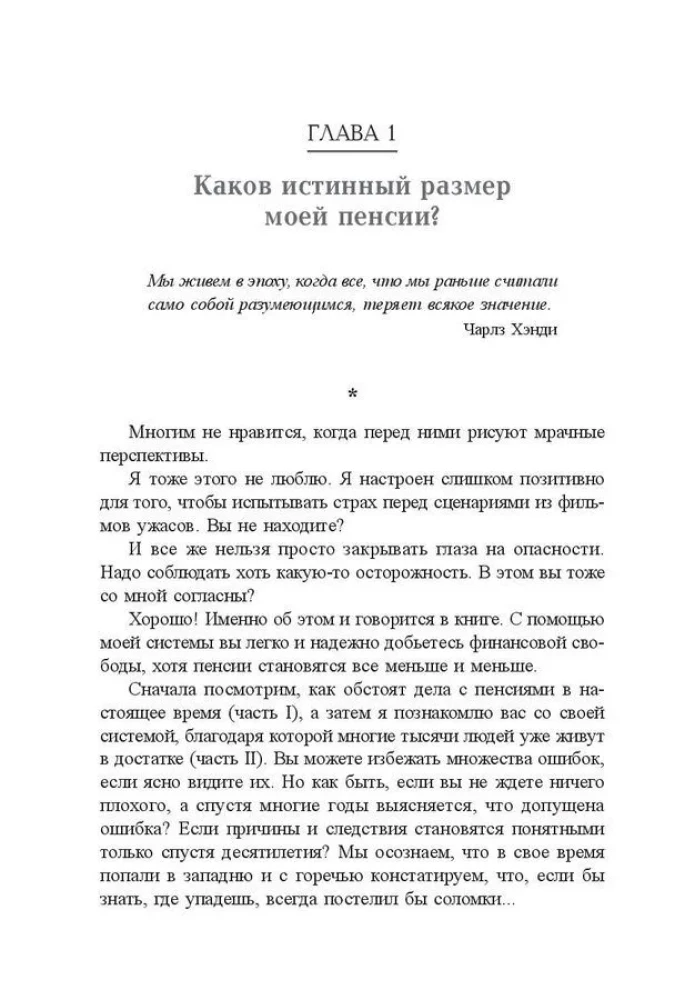 ГЛАВА 1

Каков истинный размер моей пенсии?

Мы живем в эпоху, когда все, что мы раньше считали само собой разумеющимся, теряет всякое значение.

Чарлз Хэнди

*

Многим не нравится, когда перед ними рисуют мрачные перспективы.

Я тоже этого не люблю. Я настроен слишком позитивно для того, чтобы испытывать страх перед сценариями из фильмов ужасов. Вы не находите?

И все же нельзя просто закрывать глаза на опасности. Надо соблюдать хоть какую-то осторожность. В этом вы тоже со мной согласны?

Хорошо! Именно об этом и говорится в книге. С помощью моей системы вы легко и надежно добьетесь финансовой свободы, хотя пенсии становятся все меньше и меньше.

Сначала посмотрим, как обстоят дела с пенсиями в настоящее время (часть I), а затем я познакомлю вас со своей системой, благодаря которой многие тысячи людей уже живут в достатке (часть II). Вы можете избежать множества ошибок, если ясно видите их. Но как быть, если вы не ждете ничего плохого, а спустя многие годы выясняется, что допущена ошибка? Если причины и следствия становятся понятными только спустя десятилетия? Мы осознаем, что в свое время попали в западню и с горечью констатируем, что, если бы знать, где упадешь, всегда постелил бы соломки...